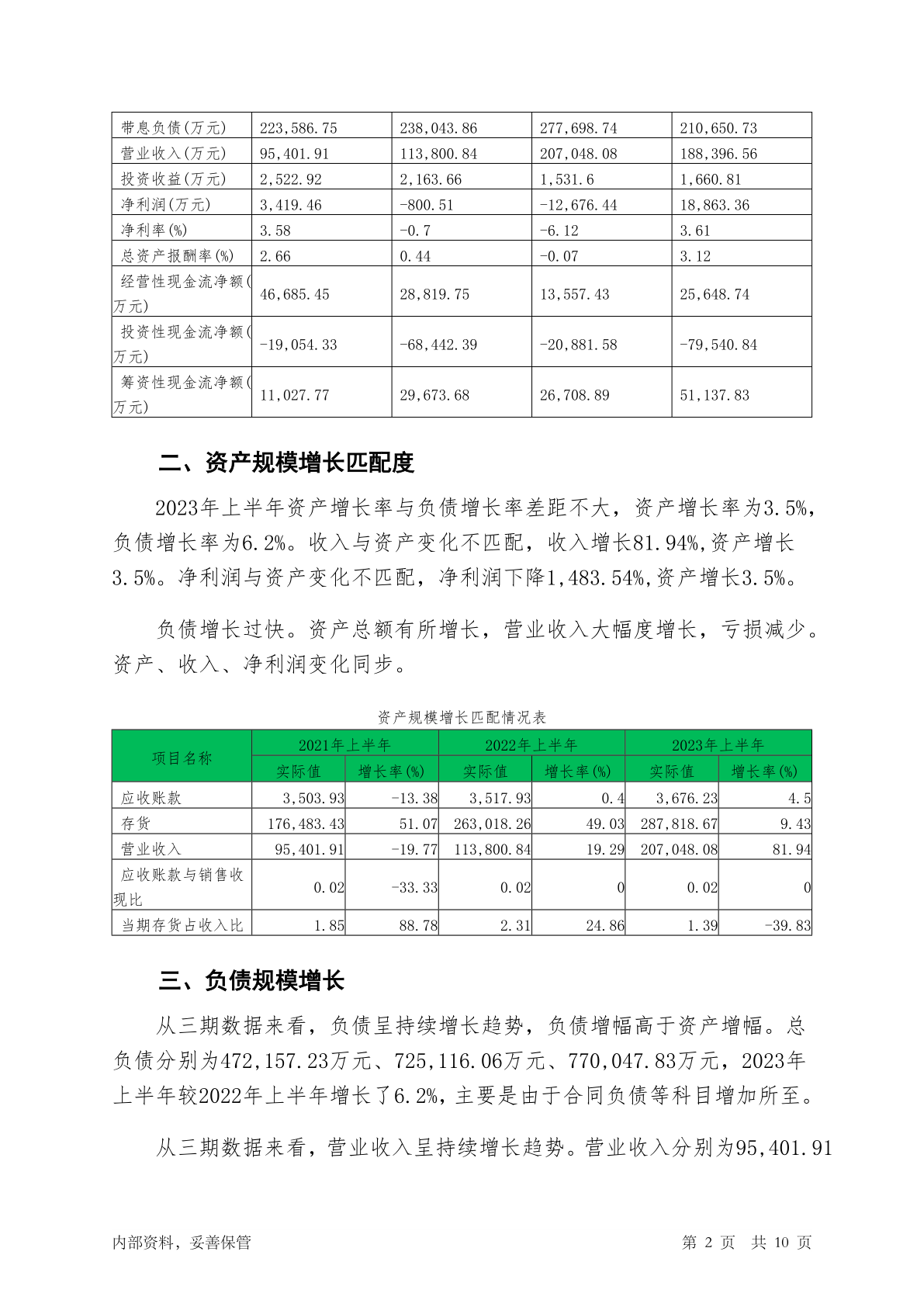 | 带息负债(万元) | 223,586.75 | 238,043.86 | 277,698.74 | 210,650.73 |
|---|---|---|---|---|
| 营业收入(万元) | 95,401.91 | 113,800.84 | 207,048.08 | 188,396.56 |
| 投资收益(万元) | 2,522.92 | 2,163.66 | 1,531.6 | 1,660.81 |
| 净利润(万元) | 3,419.46 | -800.51 | -12,676.44 | 18,863.36 |
| 净利率(%) | 3.58 | -0.7 | -6.12 | 3.61 |
| 总资产报酬率(%) | 2.66 | 0.44 | -0.07 | 3.12 |
| 经营性现金流净额(万元) | 46,685.45 | 28,819.75 | 13,557.43 | 25,648.74 |
| 投资性现金流净额(万元) | -19,054.33 | -68,442.39 | -20,881.58 | -79,540.84 |
| 筹资性现金流净额(万元) | 11,027.77 | 29,673.68 | 26,708.89 | 51,137.83 |

二、资产规模增长匹配度

2023年上半年资产增长率与负债增长率差距不大，资产增长率为3.5%，负债增长率为6.2%。收入与资产变化不匹配，收入增长81.94%,资产增长3.5%。净利润与资产变化不匹配，净利润下降1,483.54%,资产增长3.5%。

负债增长过快。资产总额有所增长，营业收入大幅度增长，亏损减少。资产、收入、净利润变化同步。

资产规模增长匹配情况表

| 项目名称 | 2021年上半年 实际值 | 2021年上半年 增长率(%) | 2022年上半年 实际值 | 2022年上半年 增长率(%) | 2023年上半年 实际值 | 2023年上半年 增长率(%) |
|---|---|---|---|---|---|---|
| 应收账款 | 3,503.93 | -13.38 | 3,517.93 | 0.4 | 3,676.23 | 4.5 |
| 存货 | 176,483.43 | 51.07 | 263,018.26 | 49.03 | 287,818.67 | 9.43 |
| 营业收入 | 95,401.91 | -19.77 | 113,800.84 | 19.29 | 207,048.08 | 81.94 |
| 应收账款与销售收现比 | 0.02 | -33.33 | 0.02 | 0 | 0.02 | 0 |
| 当期存货占收入比 | 1.85 | 88.78 | 2.31 | 24.86 | 1.39 | -39.83 |

三、负债规模增长

从三期数据来看，负债呈持续增长趋势，负债增幅高于资产增幅。总负债分别为472,157.23万元、725,116.06万元、770,047.83万元，2023年上半年较2022年上半年增长了6.2%，主要是由于合同负债等科目增加所至。

从三期数据来看，营业收入呈持续增长趋势。营业收入分别为95,401.91

内部资料，妥善保管　　第 2 页　共 10 页